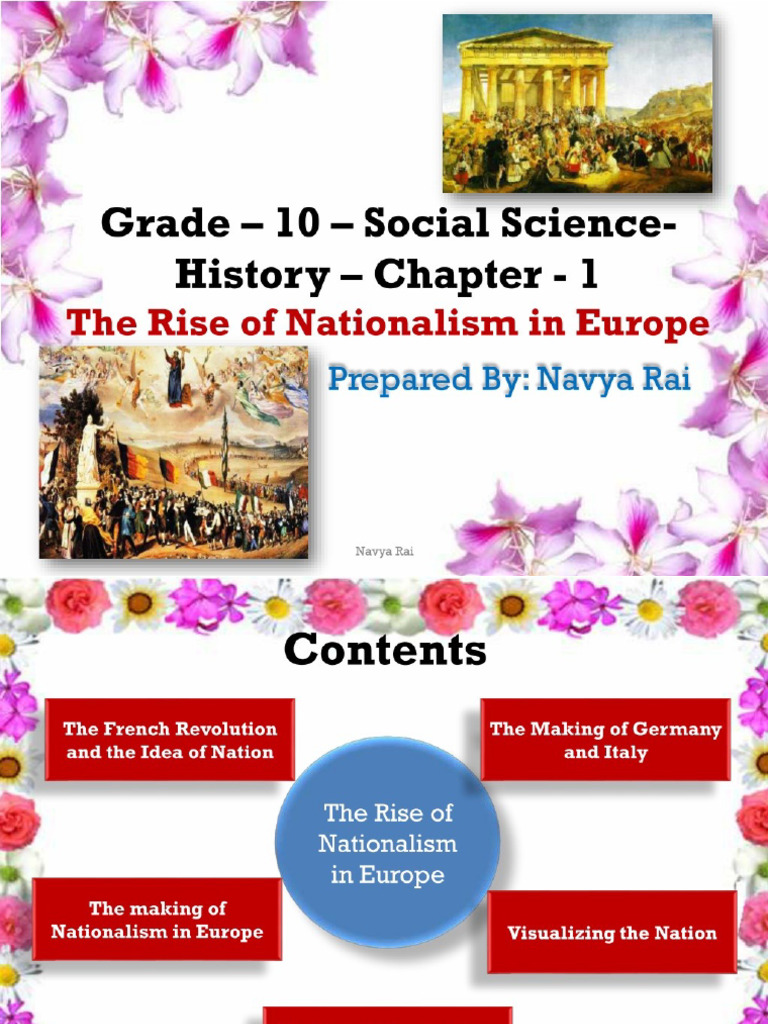 Grade – 10 – Social Science- History – Chapter - 1

The Rise of Nationalism in Europe

Prepared By: Navya Rai

Navya Rai

Contents

The French Revolution and the Idea of Nation

The Making of Germany and Italy

The Rise of Nationalism in Europe

The making of Nationalism in Europe

Visualizing the Nation